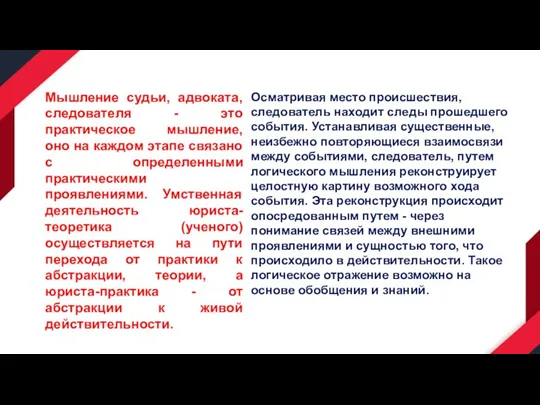 Мышление судьи, адвоката, следователя - это практическое мышление, оно на каждом этапе связано с определенными практическими проявлениями. Умственная деятельность юриста-теоретика (ученого) осуществляется на пути перехода от практики к абстракции, теории, а юриста-практика - от абстракции к живой действительности.

Осматривая место происшествия, следователь находит следы прошедшего события. Устанавливая существенные, неизбежно повторяющиеся взаимосвязи между событиями, следователь, путем логического мышления реконструирует целостную картину возможного хода события. Эта реконструкция происходит опосредованным путем - через понимание связей между внешними проявлениями и сущностью того, что происходило в действительности. Такое логическое отражение возможно на основе обобщения и знаний.